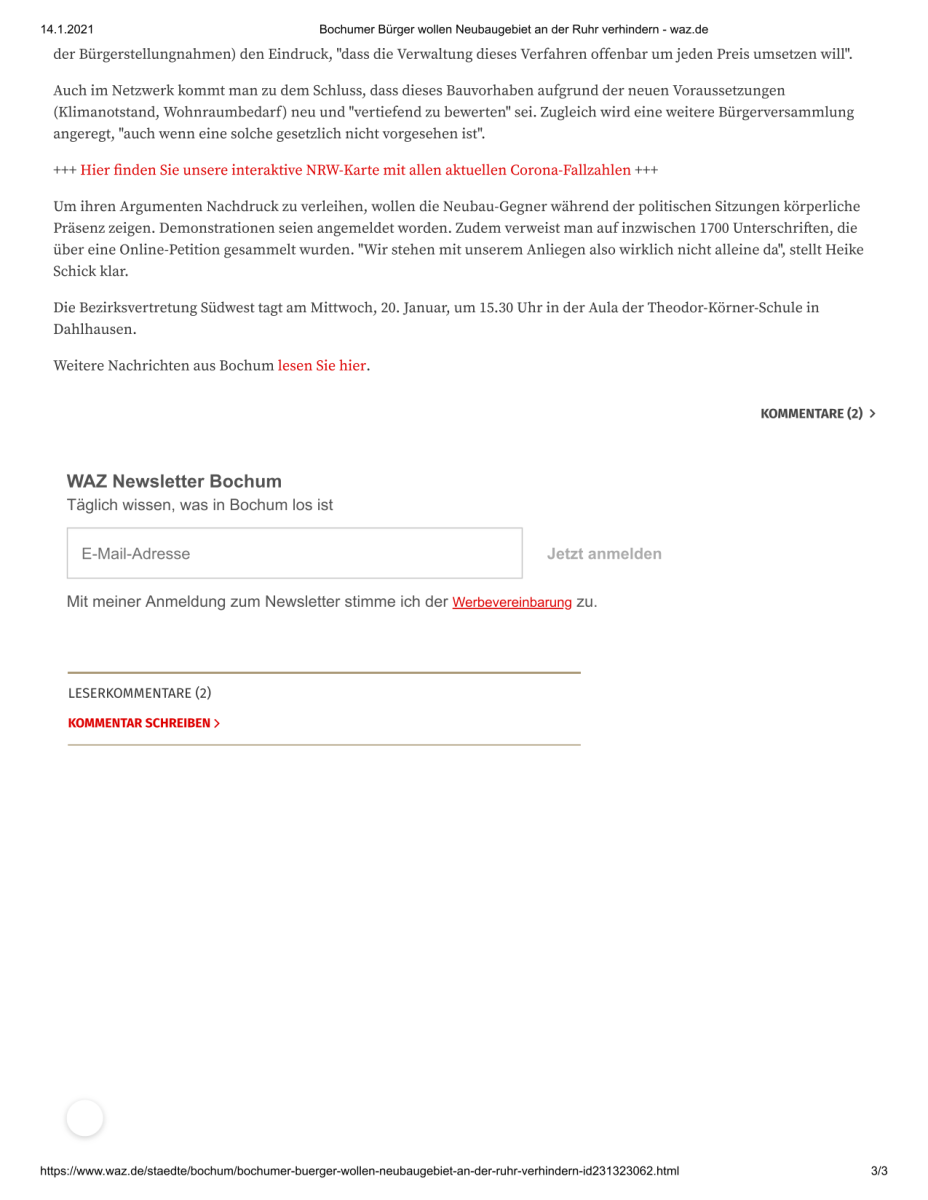 14.1.2021 Bochumer Bürger wollen Neubaugebiet an der Ruhr verhindern - waz.de

der Bürgerstellungnahmen) den Eindruck, "dass die Verwaltung dieses Verfahren offenbar um jeden Preis umsetzen will".

Auch im Netzwerk kommt man zu dem Schluss, dass dieses Bauvorhaben aufgrund der neuen Voraussetzungen (Klimanotstand, Wohnraumbedarf) neu und "vertiefend zu bewerten" sei. Zugleich wird eine weitere Bürgerversammlung angeregt, "auch wenn eine solche gesetzlich nicht vorgesehen ist".

+++ Hier finden Sie unsere interaktive NRW-Karte mit allen aktuellen Corona-Fallzahlen +++

Um ihren Argumenten Nachdruck zu verleihen, wollen die Neubau-Gegner während der politischen Sitzungen körperliche Präsenz zeigen. Demonstrationen seien angemeldet worden. Zudem verweist man auf inzwischen 1700 Unterschriften, die über eine Online-Petition gesammelt wurden. "Wir stehen mit unserem Anliegen also wirklich nicht alleine da", stellt Heike Schick klar.

Die Bezirksvertretung Südwest tagt am Mittwoch, 20. Januar, um 15.30 Uhr in der Aula der Theodor-Körner-Schule in Dahlhausen.

Weitere Nachrichten aus Bochum lesen Sie hier.

KOMMENTARE (2) >

WAZ Newsletter Bochum
Täglich wissen, was in Bochum los ist

E-Mail-Adresse

Jetzt anmelden

Mit meiner Anmeldung zum Newsletter stimme ich der Werbevereinbarung zu.

LESERKOMMENTARE (2)

KOMMENTAR SCHREIBEN >

https://www.waz.de/staedte/bochum/bochumer-buerger-wollen-neubaugebiet-an-der-ruhr-verhindern-id231323062.html 3/3